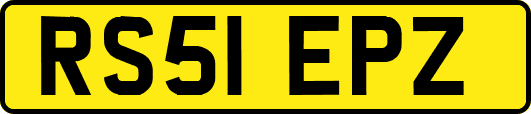 RS51 EPZ